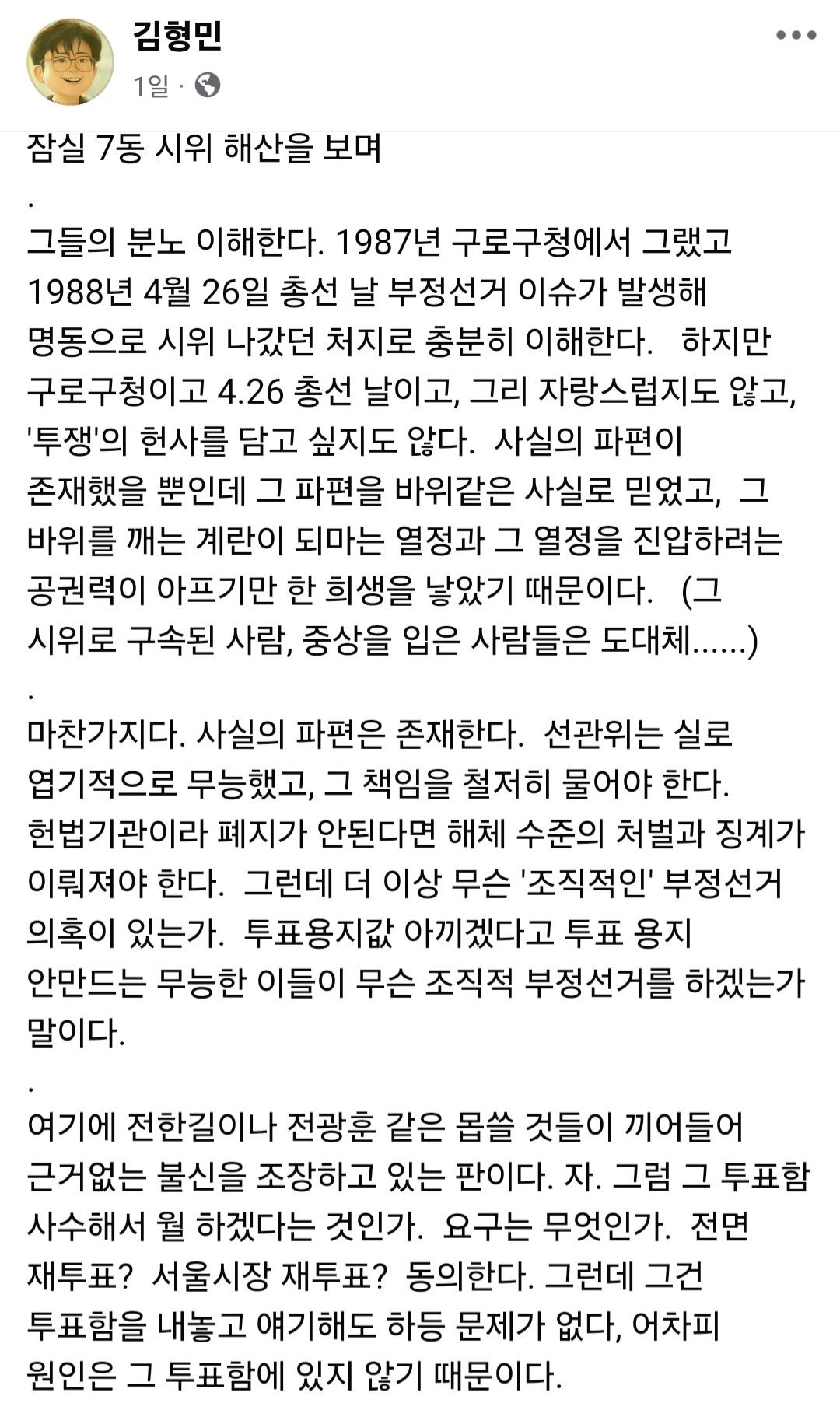 김형민
1일 ·

잠실 7동 시위 해산을 보며
.
그들의 분노 이해한다. 1987년 구로구청에서 그랬고 1988년 4월 26일 총선 날 부정선거 이슈가 발생해 명동으로 시위 나갔던 처지로 충분히 이해한다. 하지만 구로구청이고 4.26 총선 날이고, 그리 자랑스럽지도 않고, '투쟁'의 헌사를 담고 싶지도 않다. 사실의 파편이 존재했을 뿐인데 그 파편을 바위같은 사실로 믿었고, 그 바위를 깨는 계란이 되마는 열정과 그 열정을 진압하려는 공권력이 아프기만 한 희생을 낳았기 때문이다. (그 시위로 구속된 사람, 중상을 입은 사람들은 도대체......)
.
마찬가지다. 사실의 파편은 존재한다. 선관위는 실로 엽기적으로 무능했고, 그 책임을 철저히 물어야 한다. 헌법기관이라 폐지가 안된다면 해체 수준의 처벌과 징계가 이뤄져야 한다. 그런데 더 이상 무슨 '조직적인' 부정선거 의혹이 있는가. 투표용지값 아끼겠다고 투표 용지 안만드는 무능한 이들이 무슨 조직적 부정선거를 하겠는가 말이다.
.
여기에 전한길이나 전광훈 같은 몹쓸 것들이 끼어들어 근거없는 불신을 조장하고 있는 판이다. 자. 그럼 그 투표함 사수해서 뭘 하겠다는 것인가. 요구는 무엇인가. 전면 재투표? 서울시장 재투표? 동의한다. 그런데 그건 투표함을 내놓고 얘기해도 하등 문제가 없다, 어차피 원인은 그 투표함에 있지 않기 때문이다.